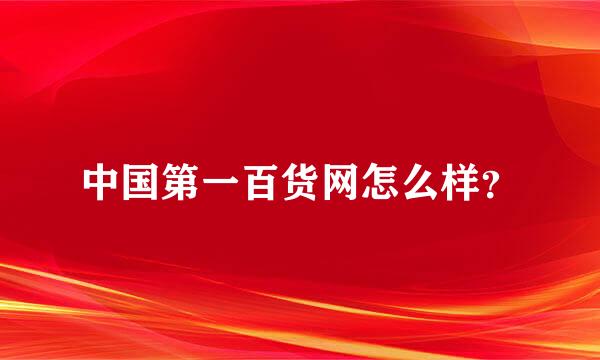 中国第一百货网怎么样？